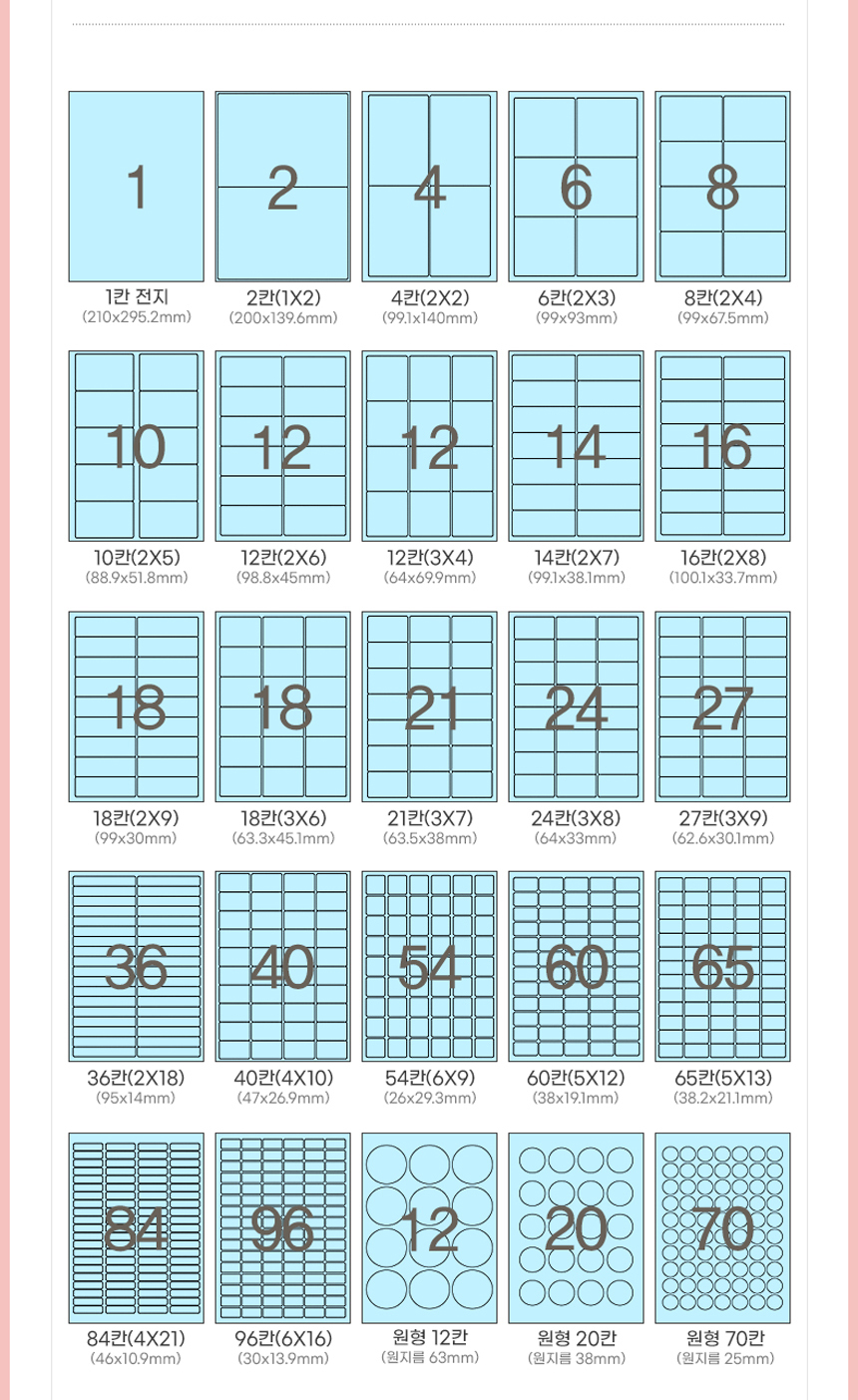 1
1칸 전지
(210x295.2mm)

2
2칸(1X2)
(200x139.6mm)

4
4칸(2X2)
(99.1x140mm)

6
6칸(2X3)
(99x93mm)

8
8칸(2X4)
(99x67.5mm)

10
10칸(2X5)
(88.9x51.8mm)

12
12칸(2X6)
(98.8x45mm)

12
12칸(3X4)
(64x69.9mm)

14
14칸(2X7)
(99.1x38.1mm)

16
16칸(2X8)
(100.1x33.7mm)

18
18칸(2X9)
(99x30mm)

18
18칸(3X6)
(63.3x45.1mm)

21
21칸(3X7)
(63.5x38mm)

24
24칸(3X8)
(64x33mm)

27
27칸(3X9)
(62.6x30.1mm)

36
36칸(2X18)
(95x14mm)

40
40칸(4X10)
(47x26.9mm)

54
54칸(6X9)
(26x29.3mm)

60
60칸(5X12)
(38x19.1mm)

65
65칸(5X13)
(38.2x21.1mm)

84
84칸(4X21)
(46x10.9mm)

96
96칸(6X16)
(30x13.9mm)

12
원형 12칸
(원지름 63mm)

20
원형 20칸
(원지름 38mm)

70
원형 70칸
(원지름 25mm)